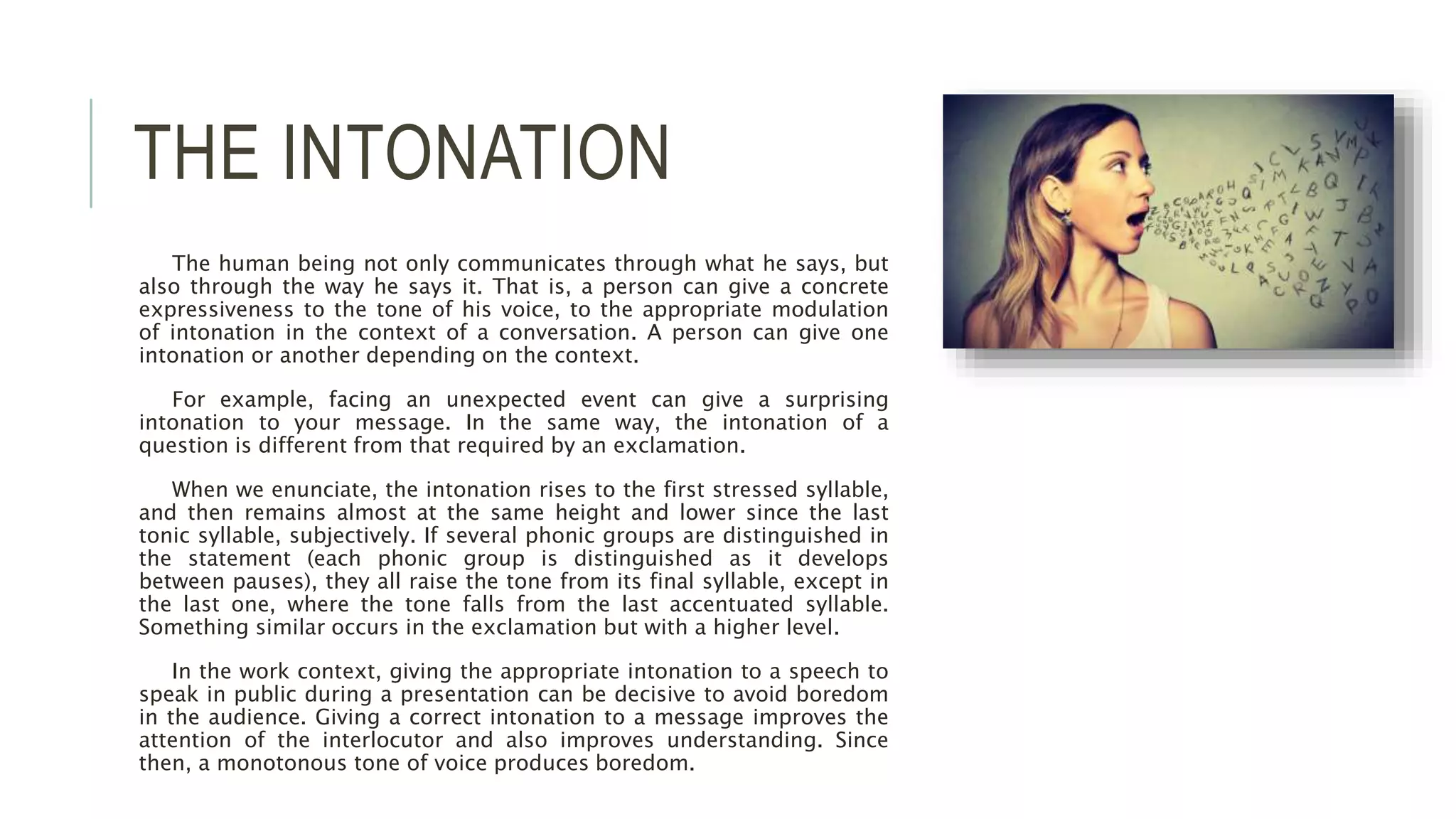 THE INTONATION

The human being not only communicates through what he says, but also through the way he says it. That is, a person can give a concrete expressiveness to the tone of his voice, to the appropriate modulation of intonation in the context of a conversation. A person can give one intonation or another depending on the context.

For example, facing an unexpected event can give a surprising intonation to your message. In the same way, the intonation of a question is different from that required by an exclamation.

When we enunciate, the intonation rises to the first stressed syllable, and then remains almost at the same height and lower since the last tonic syllable, subjectively. If several phonic groups are distinguished in the statement (each phonic group is distinguished as it develops between pauses), they all raise the tone from its final syllable, except in the last one, where the tone falls from the last accentuated syllable. Something similar occurs in the exclamation but with a higher level.

In the work context, giving the appropriate intonation to a speech to speak in public during a presentation can be decisive to avoid boredom in the audience. Giving a correct intonation to a message improves the attention of the interlocutor and also improves understanding. Since then, a monotonous tone of voice produces boredom.